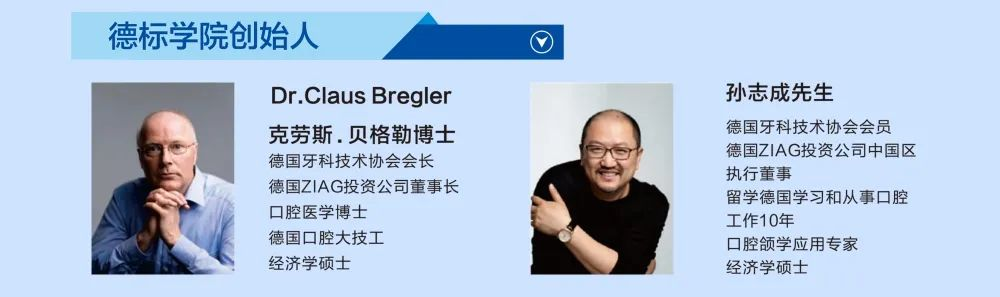 德标学院创始人

Dr.Claus Bregler

克劳斯．贝格勒博士
德国牙科技术协会会长
德国ZIAG投资公司董事长
口腔医学博士
德国口腔大技工
经济学硕士

孙志成先生

德国牙科技术协会会员
德国ZIAG投资公司中国区执行董事
留学德国学习和从事口腔工作10年
口腔颌学应用专家
经济学硕士